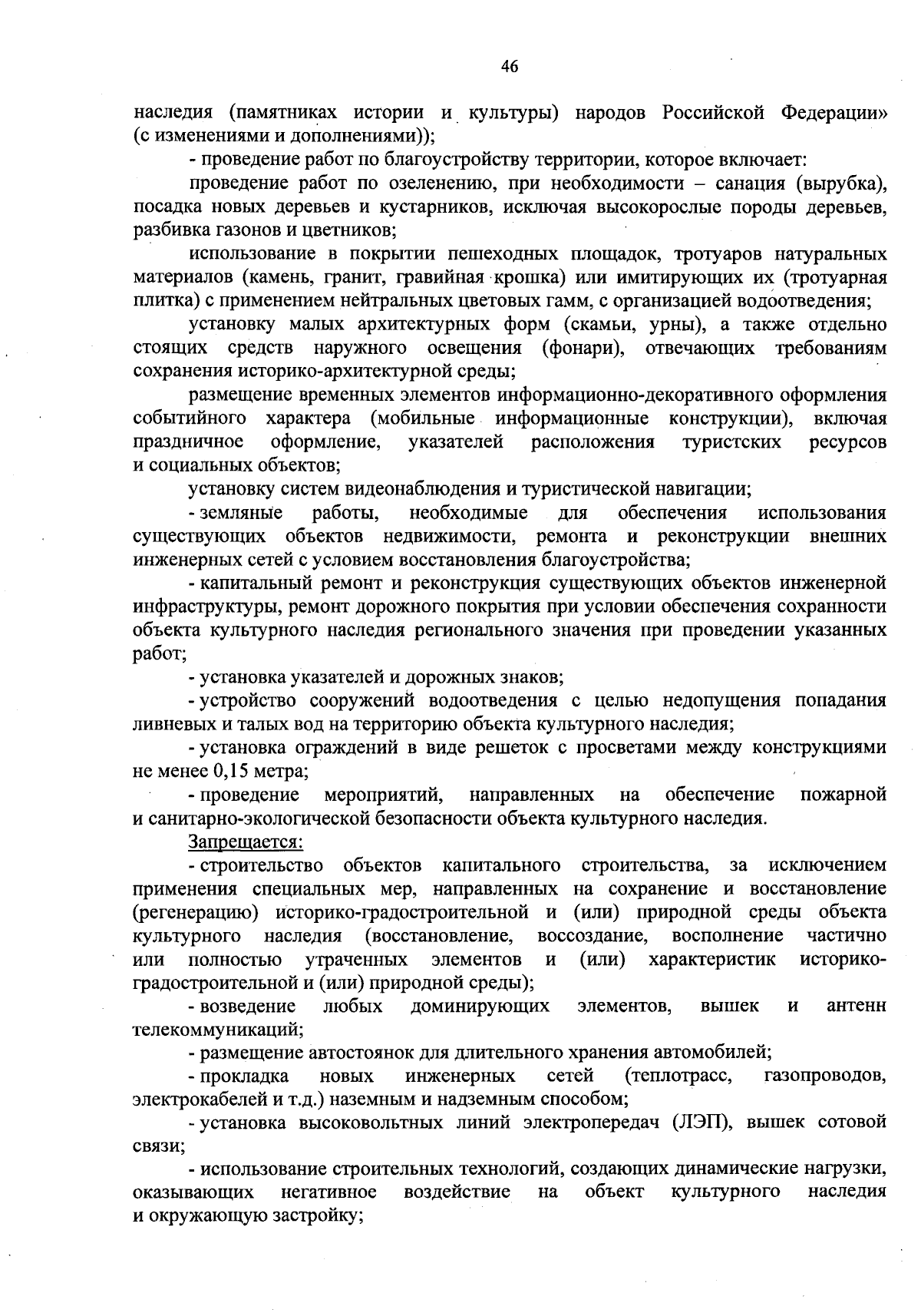 46

наследия (памятниках истории и культуры) народов Российской Федерации» (с изменениями и дополнениями));

- проведение работ по благоустройству территории, которое включает:

проведение работ по озеленению, при необходимости – санация (вырубка), посадка новых деревьев и кустарников, исключая высокорослые породы деревьев, разбивка газонов и цветников;

использование в покрытии пешеходных площадок, тротуаров натуральных материалов (камень, гранит, гравийная крошка) или имитирующих их (тротуарная плитка) с применением нейтральных цветовых гамм, с организацией водоотведения;

установку малых архитектурных форм (скамьи, урны), а также отдельно стоящих средств наружного освещения (фонари), отвечающих требованиям сохранения историко-архитектурной среды;

размещение временных элементов информационно-декоративного оформления событийного характера (мобильные информационные конструкции), включая праздничное оформление, указателей расположения туристских ресурсов и социальных объектов;

установку систем видеонаблюдения и туристической навигации;

- земляные работы, необходимые для обеспечения использования существующих объектов недвижимости, ремонта и реконструкции внешних инженерных сетей с условием восстановления благоустройства;

- капитальный ремонт и реконструкция существующих объектов инженерной инфраструктуры, ремонт дорожного покрытия при условии обеспечения сохранности объекта культурного наследия регионального значения при проведении указанных работ;

- установка указателей и дорожных знаков;

- устройство сооружений водоотведения с целью недопущения попадания ливневых и талых вод на территорию объекта культурного наследия;

- установка ограждений в виде решеток с просветами между конструкциями не менее 0,15 метра;

- проведение мероприятий, направленных на обеспечение пожарной и санитарно-экологической безопасности объекта культурного наследия.

Запрещается:

- строительство объектов капитального строительства, за исключением применения специальных мер, направленных на сохранение и восстановление (регенерацию) историко-градостроительной и (или) природной среды объекта культурного наследия (восстановление, воссоздание, восполнение частично или полностью утраченных элементов и (или) характеристик историко-градостроительной и (или) природной среды);

- возведение любых доминирующих элементов, вышек и антенн телекоммуникаций;

- размещение автостоянок для длительного хранения автомобилей;

- прокладка новых инженерных сетей (теплотрасс, газопроводов, электрокабелей и т.д.) наземным и надземным способом;

- установка высоковольтных линий электропередач (ЛЭП), вышек сотовой связи;

- использование строительных технологий, создающих динамические нагрузки, оказывающих негативное воздействие на объект культурного наследия и окружающую застройку;